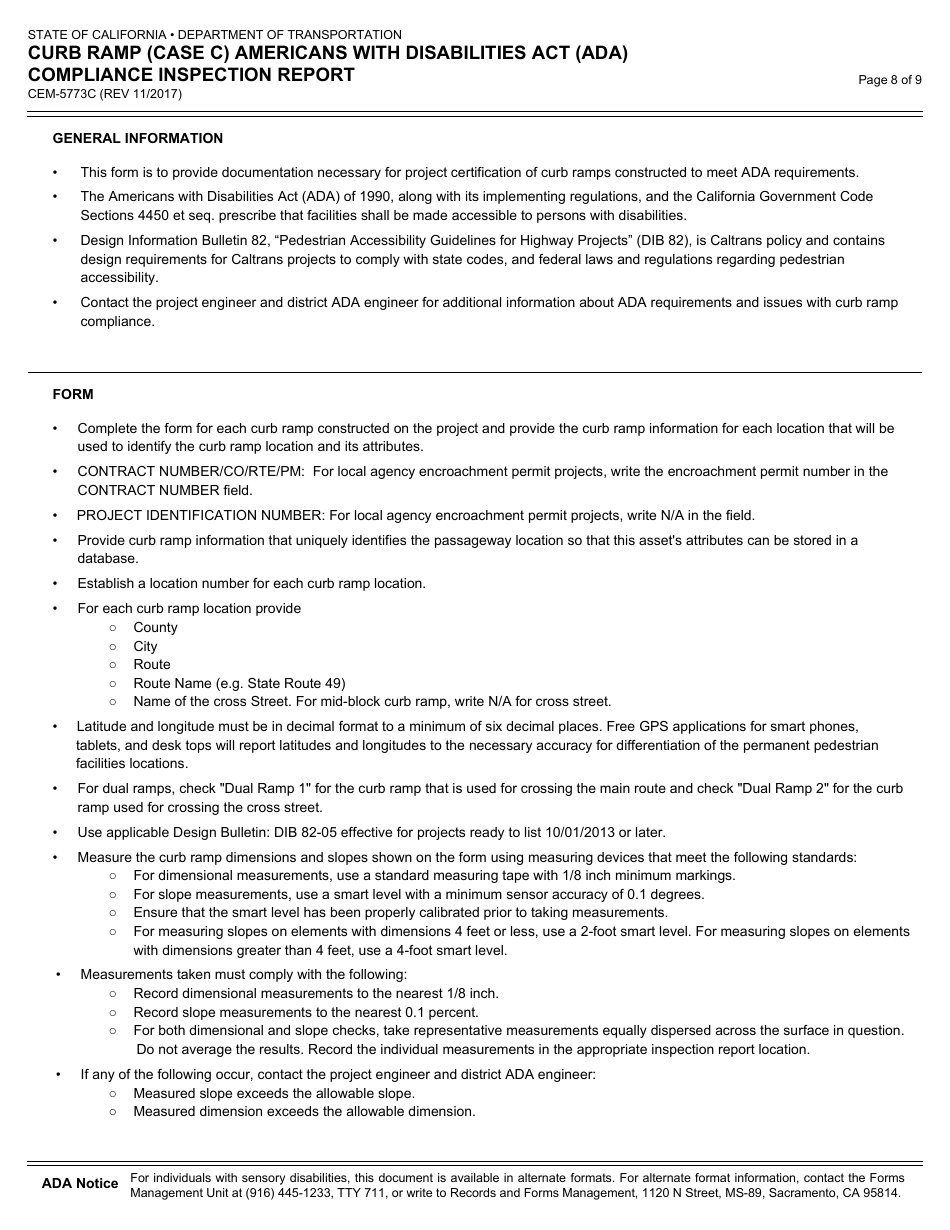 STATE OF CALIFORNIA • DEPARTMENT OF TRANSPORTATION
CURB RAMP (CASE C) AMERICANS WITH DISABILITIES ACT (ADA) COMPLIANCE INSPECTION REPORT
CEM-5773C (REV 11/2017)

Page 8 of 9

GENERAL INFORMATION

• This form is to provide documentation necessary for project certification of curb ramps constructed to meet ADA requirements.
• The Americans with Disabilities Act (ADA) of 1990, along with its implementing regulations, and the California Government Code Sections 4450 et seq. prescribe that facilities shall be made accessible to persons with disabilities.
• Design Information Bulletin 82, “Pedestrian Accessibility Guidelines for Highway Projects” (DIB 82), is Caltrans policy and contains design requirements for Caltrans projects to comply with state codes, and federal laws and regulations regarding pedestrian accessibility.
• Contact the project engineer and district ADA engineer for additional information about ADA requirements and issues with curb ramp compliance.

FORM

• Complete the form for each curb ramp constructed on the project and provide the curb ramp information for each location that will be used to identify the curb ramp location and its attributes.
• CONTRACT NUMBER/CO/RTE/PM: For local agency encroachment permit projects, write the encroachment permit number in the CONTRACT NUMBER field.
• PROJECT IDENTIFICATION NUMBER: For local agency encroachment permit projects, write N/A in the field.
• Provide curb ramp information that uniquely identifies the passageway location so that this asset's attributes can be stored in a database.
• Establish a location number for each curb ramp location.
• For each curb ramp location provide
○ County
○ City
○ Route
○ Route Name (e.g. State Route 49)
○ Name of the cross Street. For mid-block curb ramp, write N/A for cross street.
• Latitude and longitude must be in decimal format to a minimum of six decimal places. Free GPS applications for smart phones, tablets, and desk tops will report latitudes and longitudes to the necessary accuracy for differentiation of the permanent pedestrian facilities locations.
• For dual ramps, check "Dual Ramp 1" for the curb ramp that is used for crossing the main route and check "Dual Ramp 2" for the curb ramp used for crossing the cross street.
• Use applicable Design Bulletin: DIB 82-05 effective for projects ready to list 10/01/2013 or later.
• Measure the curb ramp dimensions and slopes shown on the form using measuring devices that meet the following standards:
○ For dimensional measurements, use a standard measuring tape with 1/8 inch minimum markings.
○ For slope measurements, use a smart level with a minimum sensor accuracy of 0.1 degrees.
○ Ensure that the smart level has been properly calibrated prior to taking measurements.
○ For measuring slopes on elements with dimensions 4 feet or less, use a 2-foot smart level. For measuring slopes on elements with dimensions greater than 4 feet, use a 4-foot smart level.
• Measurements taken must comply with the following:
○ Record dimensional measurements to the nearest 1/8 inch.
○ Record slope measurements to the nearest 0.1 percent.
○ For both dimensional and slope checks, take representative measurements equally dispersed across the surface in question. Do not average the results. Record the individual measurements in the appropriate inspection report location.
• If any of the following occur, contact the project engineer and district ADA engineer:
○ Measured slope exceeds the allowable slope.
○ Measured dimension exceeds the allowable dimension.

ADA Notice For individuals with sensory disabilities, this document is available in alternate formats. For alternate format information, contact the Forms Management Unit at (916) 445-1233, TTY 711, or write to Records and Forms Management, 1120 N Street, MS-89, Sacramento, CA 95814.